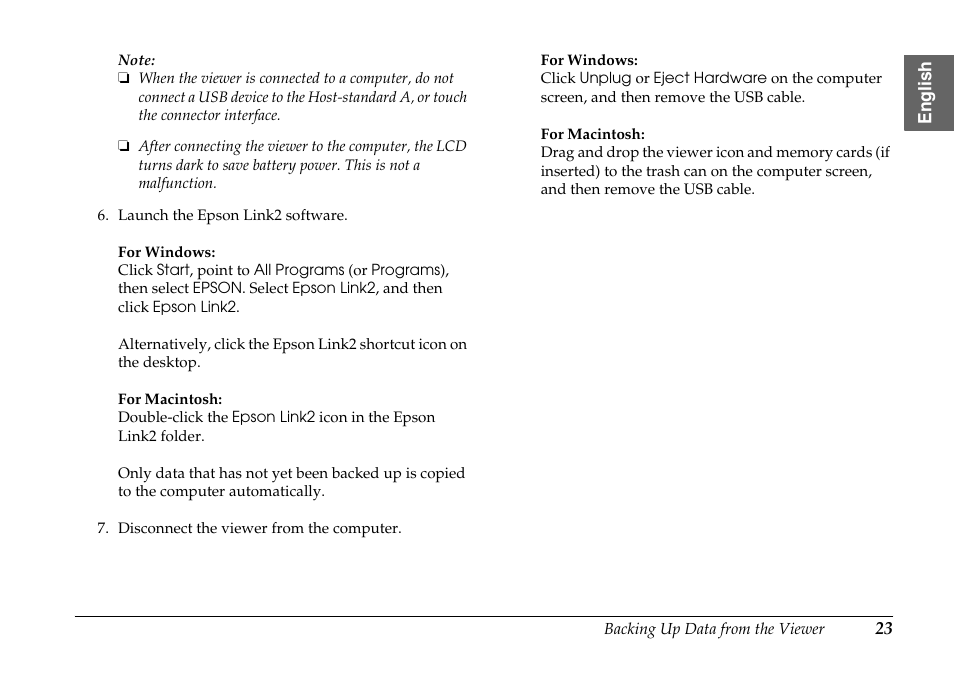 Note:
❏ When the viewer is connected to a computer, do not connect a USB device to the Host-standard A, or touch the connector interface.

❏ After connecting the viewer to the computer, the LCD turns dark to save battery power. This is not a malfunction.

6. Launch the Epson Link2 software.

For Windows:
Click Start, point to All Programs (or Programs), then select EPSON. Select Epson Link2, and then click Epson Link2.

Alternatively, click the Epson Link2 shortcut icon on the desktop.

For Macintosh:
Double-click the Epson Link2 icon in the Epson Link2 folder.

Only data that has not yet been backed up is copied to the computer automatically.

7. Disconnect the viewer from the computer.

For Windows:
Click Unplug or Eject Hardware on the computer screen, and then remove the USB cable.

For Macintosh:
Drag and drop the viewer icon and memory cards (if inserted) to the trash can on the computer screen, and then remove the USB cable.

English

Backing Up Data from the Viewer 23